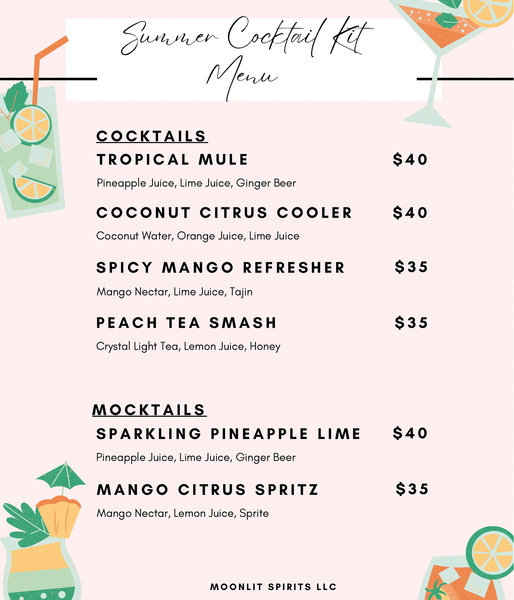 Summer Cocktail Kit Menu

COCKTAILS

TROPICAL MULE $40

Pineapple Juice, Lime Juice, Ginger Beer

COCONUT CITRUS COOLER $40

Coconut Water, Orange Juice, Lime Juice

SPICY MANGO REFRESHER $35

Mango Nectar, Lime Juice, Tajin

PEACH TEA SMASH $35

Crystal Light Tea, Lemon Juice, Honey

MOCKTAILS

SPARKLING PINEAPPLE LIME $40

Pineapple Juice, Lime Juice, Ginger Beer

MANGO CITRUS SPRITZ $35

Mango Nectar, Lemon Juice, Sprite

MOONLIT SPIRITS LLC